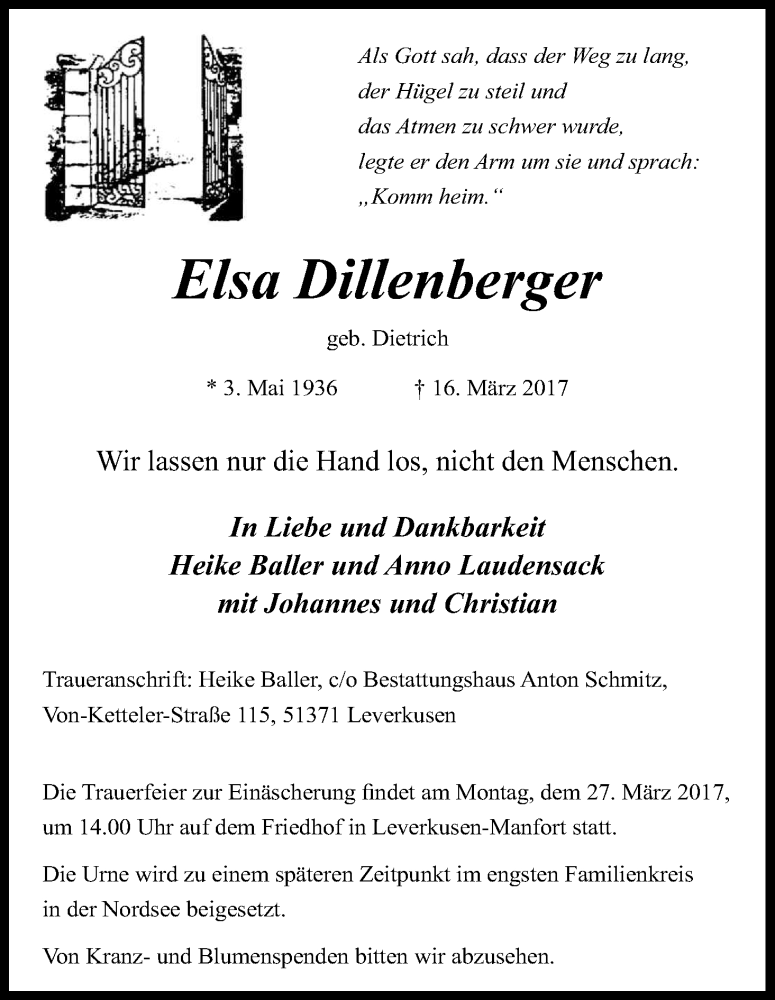 Als Gott sah, dass der Weg zu lang,
der Hügel zu steil und
das Atmen zu schwer wurde,
legte er den Arm um sie und sprach:
„Komm heim.“

Elsa Dillenberger

geb. Dietrich

* 3. Mai 1936 † 16. März 2017

Wir lassen nur die Hand los, nicht den Menschen.

In Liebe und Dankbarkeit
Heike Baller und Anno Laudensack
mit Johannes und Christian

Traueranschrift: Heike Baller, c/o Bestattungshaus Anton Schmitz, Von-Ketteler-Straße 115, 51371 Leverkusen

Die Trauerfeier zur Einäscherung findet am Montag, dem 27. März 2017, um 14.00 Uhr auf dem Friedhof in Leverkusen-Manfort statt.

Die Urne wird zu einem späteren Zeitpunkt im engsten Familienkreis in der Nordsee beigesetzt.

Von Kranz- und Blumenspenden bitten wir abzusehen.